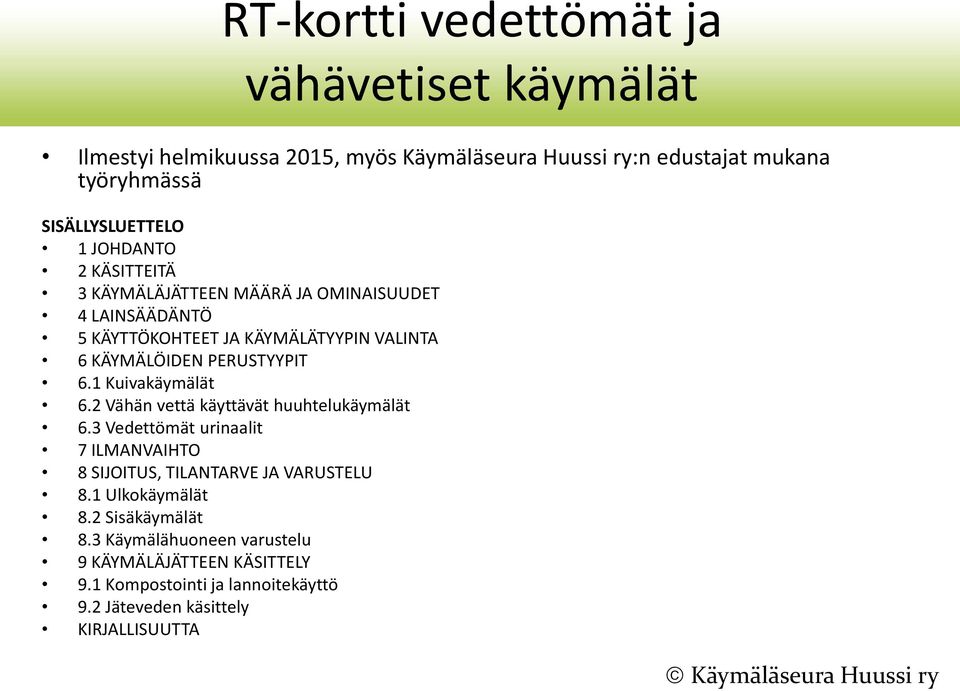 RT-kortti vedettömät ja vähävetiset käymälät

• Ilmestyi helmikuussa 2015, myös Käymäläseura Huussi ry:n edustajat mukana työryhmässä

SISÄLLYSLUETTELO
• 1 JOHDANTO
• 2 KÄSITTEITÄ
• 3 KÄYMÄLÄJÄTTEEN MÄÄRÄ JA OMINAISUUDET
• 4 LAINSÄÄDÄNTÖ
• 5 KÄYTTÖKOHTEET JA KÄYMÄLÄTYYPIN VALINTA
• 6 KÄYMÄLÖIDEN PERUSTYYPIT
• 6.1 Kuivakäymälät
• 6.2 Vähän vettä käyttävät huuhtelukäymälät
• 6.3 Vedettömät urinaalit
• 7 ILMANVAIHTO
• 8 SIJOITUS, TILANTARVE JA VARUSTELU
• 8.1 Ulkokäymälät
• 8.2 Sisäkäymälät
• 8.3 Käymälähuoneen varustelu
• 9 KÄYMÄLÄJÄTTEEN KÄSITTELY
• 9.1 Kompostointi ja lannoitekäyttö
• 9.2 Jäteveden käsittely
• KIRJALLISUUTTA

© Käymäläseura Huussi ry